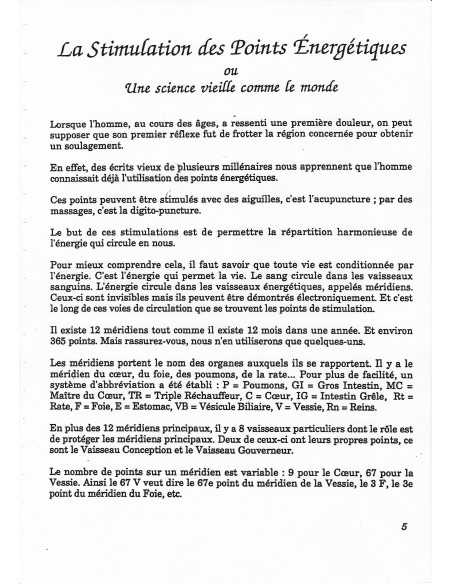 La Stimulation des Points Énergétiques
ou
Une science vieille comme le monde

Lorsque l'homme, au cours des âges, a ressenti une première douleur, on peut supposer que son premier réflexe fut de frotter la région concernée pour obtenir un soulagement.

En effet, des écrits vieux de plusieurs millénaires nous apprennent que l'homme connaissait déjà l'utilisation des points énergétiques.

Ces points peuvent être stimulés avec des aiguilles, c'est l'acupuncture ; par des massages, c'est la digito-puncture.

Le but de ces stimulations est de permettre la répartition harmonieuse de l'énergie qui circule en nous.

Pour mieux comprendre cela, il faut savoir que toute vie est conditionnée par l'énergie. C'est l'énergie qui permet la vie. Le sang circule dans les vaisseaux sanguins. L'énergie circule dans les vaisseaux énergétiques, appelés méridiens. Ceux-ci sont invisibles mais ils peuvent être démontrés électroniquement. Et c'est le long de ces voies de circulation que se trouvent les points de stimulation.

Il existe 12 méridiens tout comme il existe 12 mois dans une année. Et environ 365 points. Mais rassurez-vous, nous n'en utiliserons que quelques-uns.

Les méridiens portent le nom des organes auxquels ils se rapportent. Il y a le méridien du cœur, du foie, des poumons, de la rate... Pour plus de facilité, un système d'abbréviation a été établi : P = Poumons, GI = Gros Intestin, MC = Maître du Cœur, TR = Triple Réchauffeur, C = Cœur, IG = Intestin Grêle, Rt = Rate, F = Foie, E = Estomac, VB = Vésicule Biliaire, V = Vessie, Rn = Reins.

En plus des 12 méridiens principaux, il y a 8 vaisseaux particuliers dont le rôle est de protéger les méridiens principaux. Deux de ceux-ci ont leurs propres points, ce sont le Vaisseau Conception et le Vaisseau Gouverneur.

Le nombre de points sur un méridien est variable : 9 pour le Cœur, 67 pour la Vessie. Ainsi le 67 V veut dire le 67e point du méridien de la Vessie, le 3 F, le 3e point du méridien du Foie, etc.

5